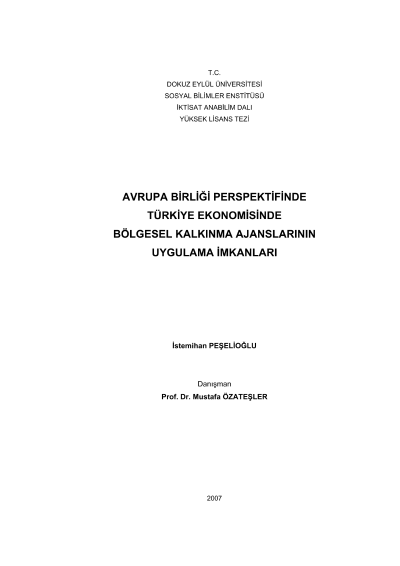 T.C.
DOKUZ EYLÜL ÜNİVERSİTESİ
SOSYAL BİLİMLER ENSTİTÜSÜ
İKTİSAT ANABİLİM DALI
YÜKSEK LİSANS TEZİ

AVRUPA BİRLİĞİ PERSPEKTİFİNDE
TÜRKİYE EKONOMİSİNDE
BÖLGESEL KALKINMA AJANSLARININ
UYGULAMA İMKANLARI

İstemihan PEŞELİOĞLU

Danışman
Prof. Dr. Mustafa ÖZATEŞLER

2007